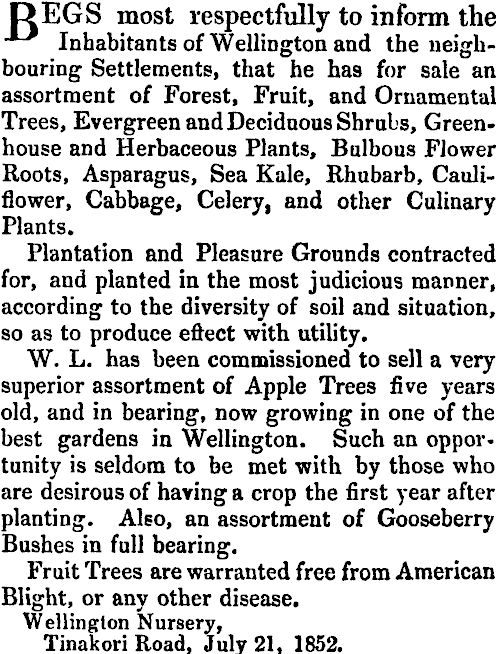 BEGS most respectfully to inform the Inhabitants of Wellington and the neighbouring Settlements, that he has for sale an assortment of Forest, Fruit, and Ornamental Trees, Evergreen and Deciduous Shrubs, Greenhouse and Herbaceous Plants, Bulbous Flower Roots, Asparagus, Sea Kale, Rhubarb, Cauliflower, Cabbage, Celery, and other Culinary Plants.

Plantation and Pleasure Grounds contracted for, and planted in the most judicious manner, according to the diversity of soil and situation, so as to produce effect with utility.

W. L. has been commissioned to sell a very superior assortment of Apple Trees five years old, and in bearing, now growing in one of the best gardens in Wellington. Such an opportunity is seldom to be met with by those who are desirous of having a crop the first year after planting. Also, an assortment of Gooseberry Bushes in full bearing.

Fruit Trees are warranted free from American Blight, or any other disease.

Wellington Nursery,
Tinakori Road, July 21, 1852.